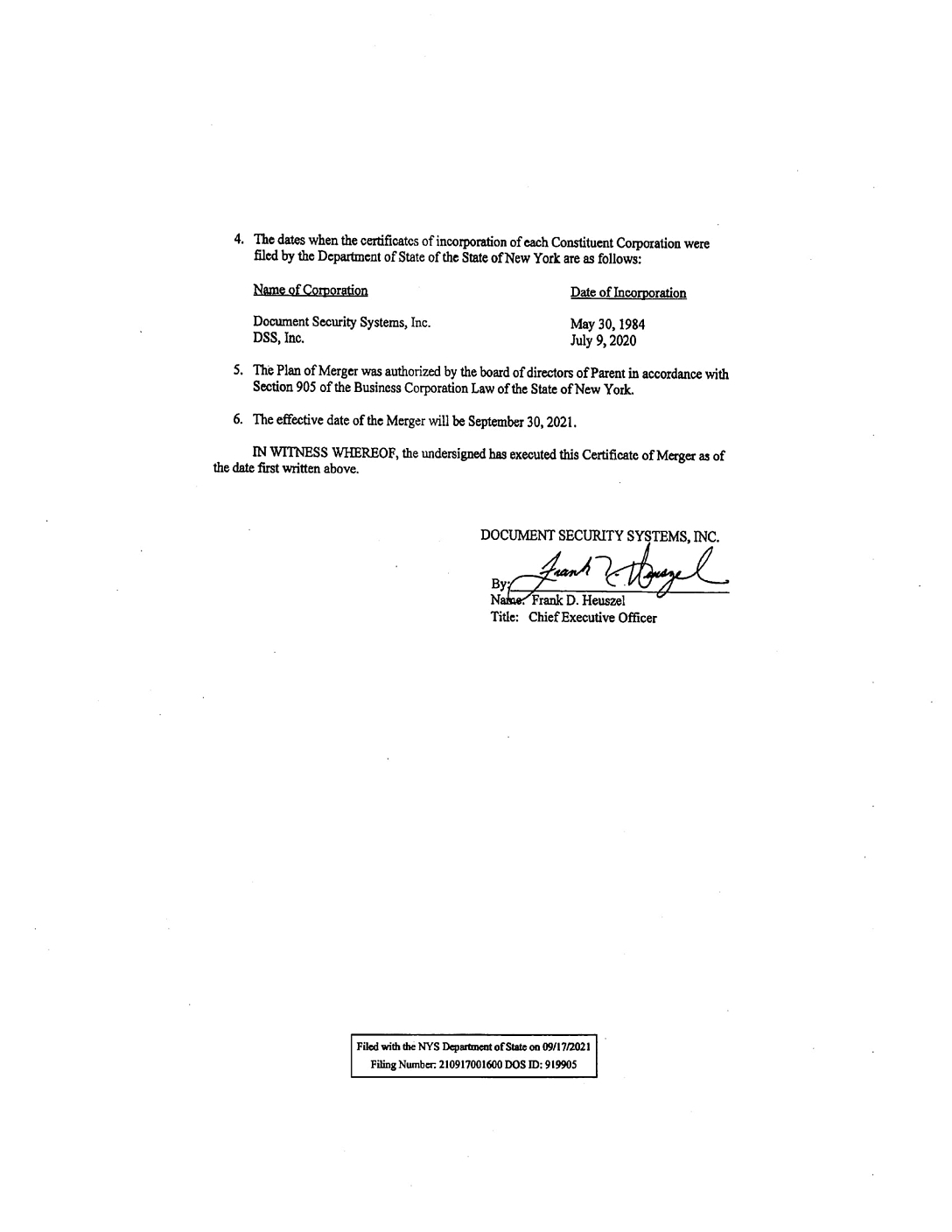 4. The dates when the certificates of incorporation of each Constituent Corporation were filed by the Department of State of the State of New York are as follows:

| Name of Corporation | Date of Incorporation |
|---|---|
| Document Security Systems, Inc. | May 30, 1984 |
| DSS, Inc. | July 9, 2020 |

5. The Plan of Merger was authorized by the board of directors of Parent in accordance with Section 905 of the Business Corporation Law of the State of New York.

6. The effective date of the Merger will be September 30, 2021.

IN WITNESS WHEREOF, the undersigned has executed this Certificate of Merger as of the date first written above.

DOCUMENT SECURITY SYSTEMS, INC.

By: Frank D. Heuszel
Name: Frank D. Heuszel
Title: Chief Executive Officer

Filed with the NYS Department of State on 09/17/2021
Filing Number: 210917001600 DOS ID: 919905